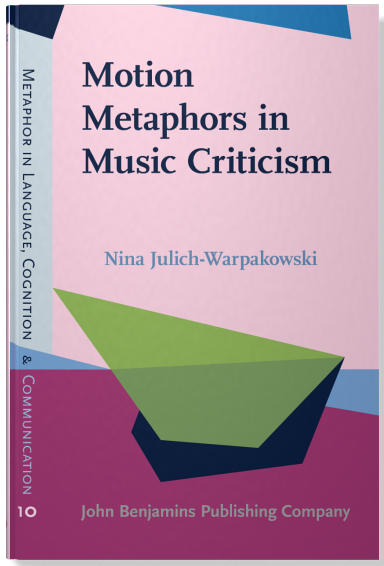 Metaphor in Language, Cognition & Communication

10

Motion Metaphors in Music Criticism

Nina Julich-Warpakowski

John Benjamins Publishing Company